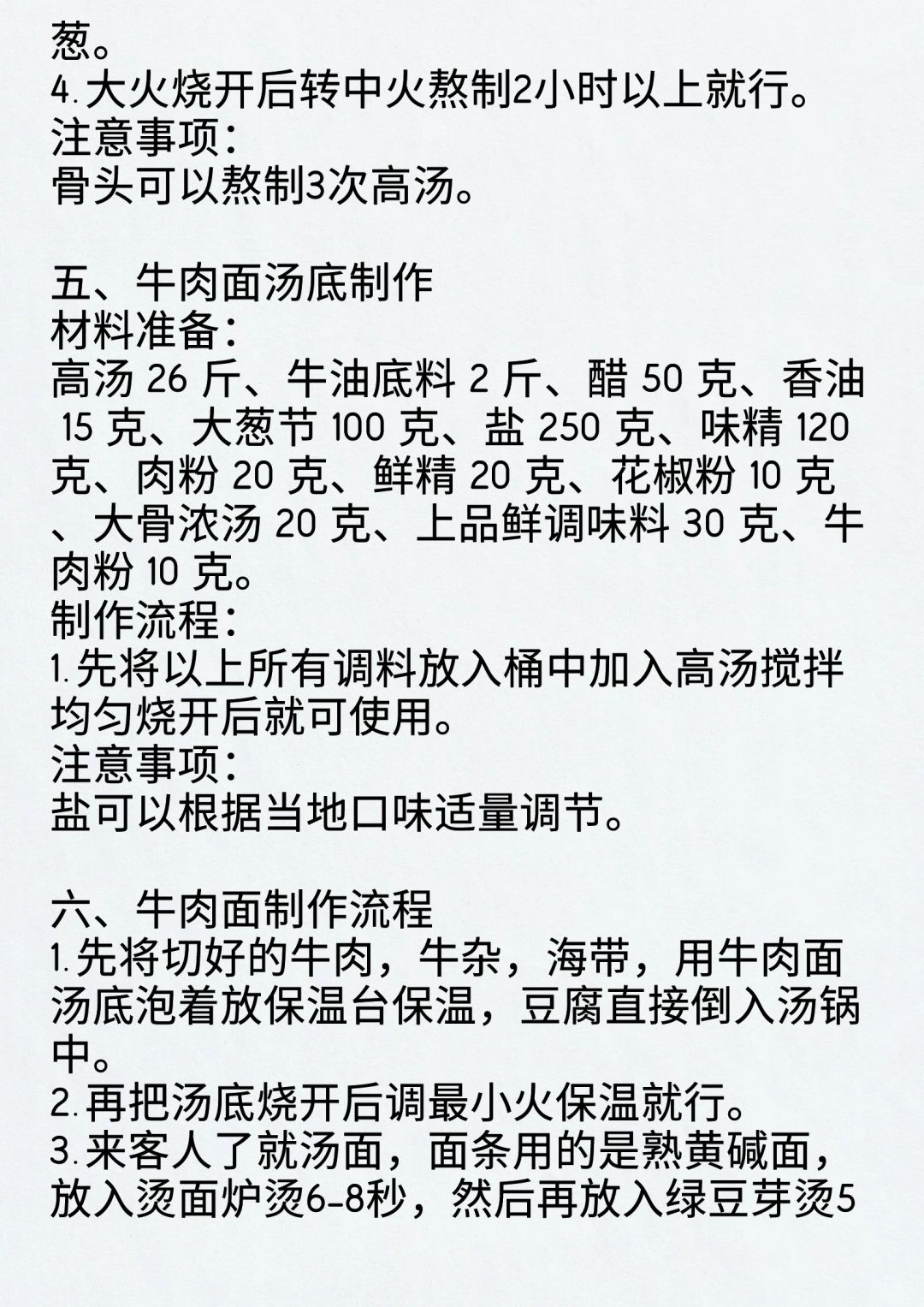 葱。
4.大火烧开后转中火熬制2小时以上就行。
注意事项：
骨头可以熬制3次高汤。

五、牛肉面汤底制作
材料准备：
高汤 26 斤、牛油底料 2 斤、醋 50 克、香油 15 克、大葱节 100 克、盐 250 克、味精 120 克、肉粉 20 克、鲜精 20 克、花椒粉 10 克、大骨浓汤 20 克、上品鲜调味料 30 克、牛肉粉 10 克。
制作流程：
1.先将以上所有调料放入桶中加入高汤搅拌均匀烧开后就可使用。
注意事项：
盐可以根据当地口味适量调节。

六、牛肉面制作流程
1.先将切好的牛肉，牛杂，海带，用牛肉面汤底泡着放保温台保温，豆腐直接倒入汤锅中。
2.再把汤底烧开后调最小火保温就行。
3.来客人了就汤面，面条用的是熟黄碱面，放入烫面炉烫6-8秒，然后再放入绿豆芽烫5